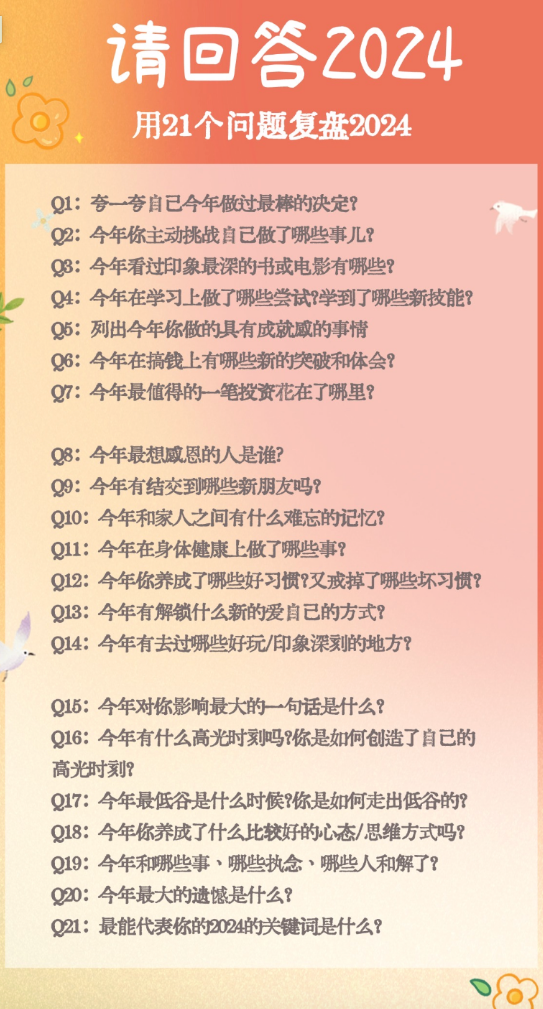 请回答2024

用21个问题复盘2024

Q1：夸一夸自己今年做过最棒的决定?
Q2：今年你主动挑战自己做了哪些事儿?
Q3：今年看过印象最深的书或电影有哪些?
Q4：今年在学习上做了哪些尝试?学到了哪些新技能?
Q5：列出今年你做的具有成就感的事情
Q6：今年在搞钱上有哪些新的突破和体会?
Q7：今年最值得的一笔投资花在了哪里?

Q8：今年最想感恩的人是谁?
Q9：今年有结交到哪些新朋友吗?
Q10：今年和家人之间有什么难忘的记忆?
Q11：今年在身体健康上做了哪些事?
Q12：今年你养成了哪些好习惯?又戒掉了哪些坏习惯?
Q13：今年有解锁什么新的爱自己的方式?
Q14：今年有去过哪些好玩/印象深刻的地方?

Q15：今年对你影响最大的一句话是什么?
Q16：今年有什么高光时刻吗?你是如何创造了自己的高光时刻?
Q17：今年最低谷是什么时候?你是如何走出低谷的?
Q18：今年你养成了什么比较好的心态/思维方式吗?
Q19：今年和哪些事、哪些执念、哪些人和解了?
Q20：今年最大的遗憾是什么?
Q21：最能代表你的2024的关键词是什么?